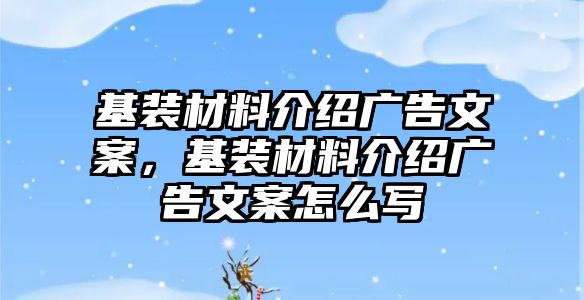 基装材料介绍广告文案，基装材料介绍广告文案怎么写